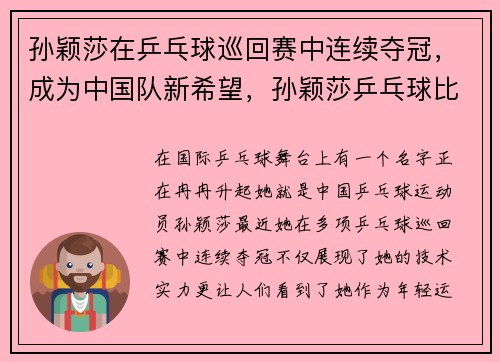 孙颖莎在乒乓球巡回赛中连续夺冠，成为中国队新希望，孙颖莎乒乓球比

在国际乒乓球舞台上有一个名字正在冉冉升起她就是中国乒乓球运动员孙颖莎最近她在多项乒乓球巡回赛中连续夺冠不仅展现了她的技术实力更让人们看到了她作为年轻运